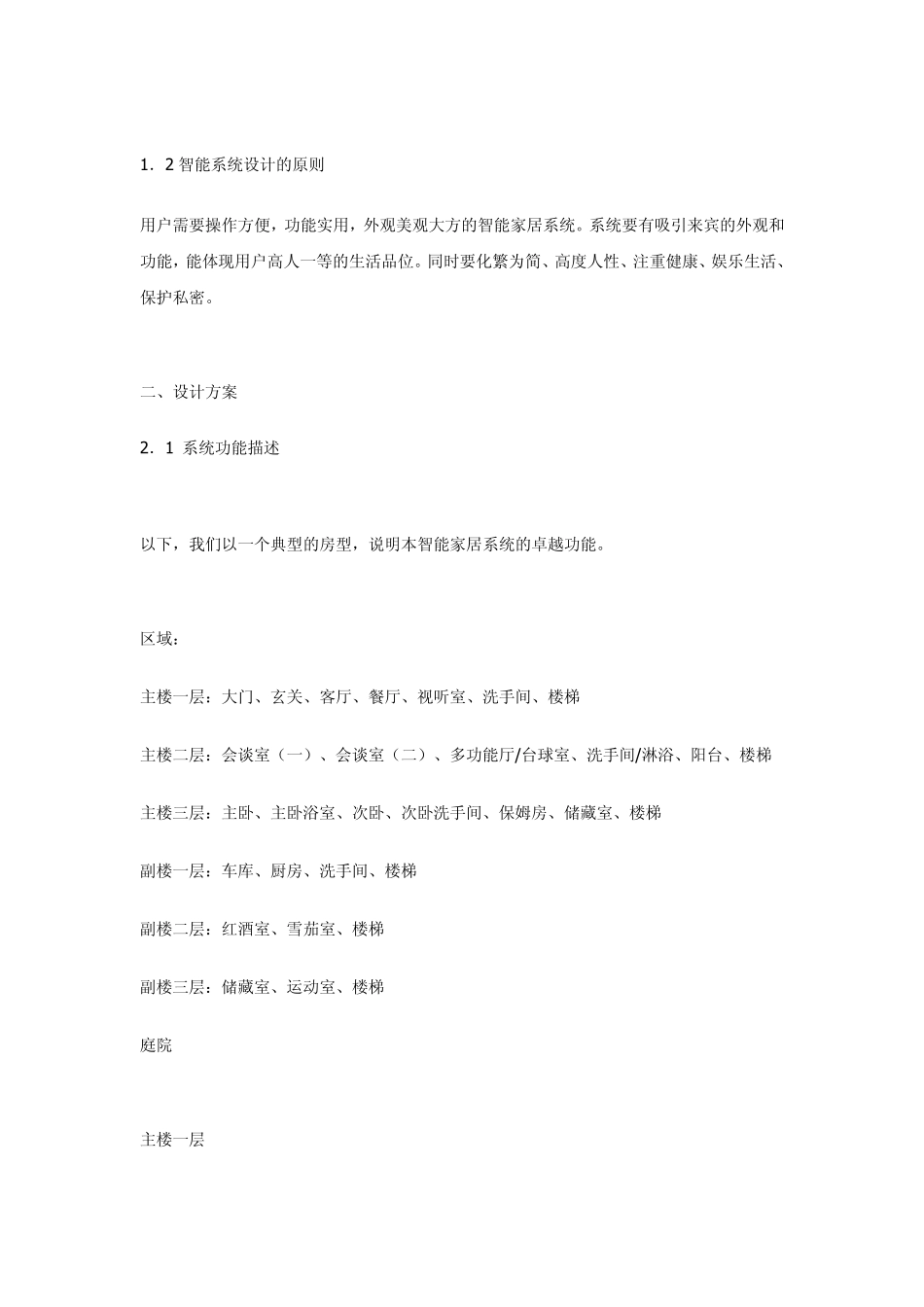 1．2 智能系统设计的原则

用户需要操作方便，功能实用，外观美观大方的智能家居系统。系统要有吸引来宾的外观和功能，能体现用户高人一等的生活品位。同时要化繁为简、高度人性、注重健康、娱乐生活、保护私密。

二、设计方案

2．1 系统功能描述

以下，我们以一个典型的房型，说明本智能家居系统的卓越功能。

区域：

主楼一层：大门、玄关、客厅、餐厅、视听室、洗手间、楼梯

主楼二层：会谈室（一）、会谈室（二）、多功能厅/台球室、洗手间/淋浴、阳台、楼梯

主楼三层：主卧、主卧浴室、次卧、次卧洗手间、保姆房、储藏室、楼梯

副楼一层：车库、厨房、洗手间、楼梯

副楼二层：红酒室、雪茄室、楼梯

副楼三层：储藏室、运动室、楼梯

庭院

主楼一层